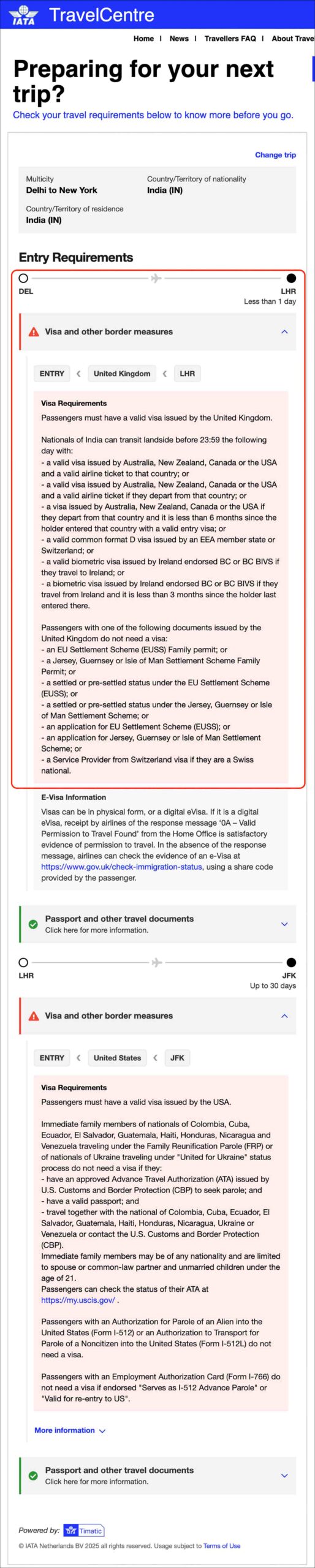 IATA TravelCentre

Home | News | Travellers FAQ | About Trave

Preparing for your next trip?

Check your travel requirements below to know more before you go.

Change trip

Multicity
Delhi to New York

Country/Territory of nationality
India (IN)

Country/Territory of residence
India (IN)

Entry Requirements

DEL

LHR
Less than 1 day

Visa and other border measures

ENTRY < United Kingdom < LHR

Visa Requirements

Passengers must have a valid visa issued by the United Kingdom.

Nationals of India can transit landside before 23:59 the following day with:
- a valid visa issued by Australia, New Zealand, Canada or the USA and a valid airline ticket to that country; or
- a valid visa issued by Australia, New Zealand, Canada or the USA and a valid airline ticket if they depart from that country; or
- a visa issued by Australia, New Zealand, Canada or the USA if they depart from that country and it is less than 6 months since the holder entered that country with a valid entry visa; or
- a valid common format D visa issued by an EEA member state or Switzerland; or
- a valid biometric visa issued by Ireland endorsed BC or BC BIVS if they travel to Ireland; or
- a biometric visa issued by Ireland endorsed BC or BC BIVS if they travel from Ireland and it is less than 3 months since the holder last entered there.

Passengers with one of the following documents issued by the United Kingdom do not need a visa:
- an EU Settlement Scheme (EUSS) Family permit; or
- a Jersey, Guernsey or Isle of Man Settlement Scheme Family Permit; or
- a settled or pre-settled status under the EU Settlement Scheme (EUSS); or
- a settled or pre-settled status under the Jersey, Guernsey or Isle of Man Settlement Scheme; or
- an application for EU Settlement Scheme (EUSS); or
- an application for Jersey, Guernsey or Isle of Man Settlement Scheme; or
- a Service Provider from Switzerland visa if they are a Swiss national.

E-Visa Information

Visas can be in physical form, or a digital eVisa. If it is a digital eVisa, receipt by airlines of the response message '0A – Valid Permission to Travel Found' from the Home Office is satisfactory evidence of permission to travel. In the absence of the response message, airlines can check the evidence of an e-Visa at https://www.gov.uk/check-immigration-status, using a share code provided by the passenger.

Passport and other travel documents
Click here for more information.

LHR

JFK
Up to 30 days

Visa and other border measures

ENTRY < United States < JFK

Visa Requirements

Passengers must have a valid visa issued by the USA.

Immediate family members of nationals of Colombia, Cuba, Ecuador, El Salvador, Guatemala, Haiti, Honduras, Nicaragua and Venezuela traveling under the Family Reunification Parole (FRP) or of nationals of Ukraine traveling under "United for Ukraine" status process do not need a visa if they:
- have an approved Advance Travel Authorization (ATA) issued by U.S. Customs and Border Protection (CBP) to seek parole; and
- have a valid passport; and
- travel together with the national of Colombia, Cuba, Ecuador, El Salvador, Guatemala, Haiti, Honduras, Nicaragua, Ukraine or Venezuela or contact the U.S. Customs and Border Protection (CBP).
Immediate family members may be of any nationality and are limited to spouse or common-law partner and unmarried children under the age of 21.
Passengers can check the status of their ATA at https://my.uscis.gov/ .

Passengers with an Authorization for Parole of an Alien into the United States (Form I-512) or an Authorization to Transport for Parole of a Noncitizen into the United States (Form I-512L) do not need a visa.

Passengers with an Employment Authorization Card (Form I-766) do not need a visa if endorsed "Serves as I-512 Advance Parole" or "Valid for re-entry to US".

More information

Passport and other travel documents
Click here for more information.

Powered by: IATA Timatic

© IATA Netherlands BV 2025 all rights reserved. Usage subject to Terms of Use